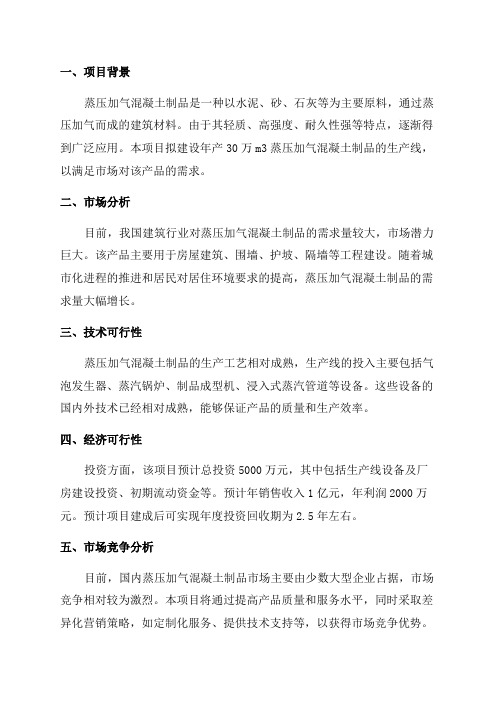 一、项目背景

蒸压加气混凝土制品是一种以水泥、砂、石灰等为主要原料，通过蒸压加气而成的建筑材料。由于其轻质、高强度、耐久性强等特点，逐渐得到广泛应用。本项目拟建设年产 30 万 m3 蒸压加气混凝土制品的生产线，以满足市场对该产品的需求。

二、市场分析

目前，我国建筑行业对蒸压加气混凝土制品的需求量较大，市场潜力巨大。该产品主要用于房屋建筑、围墙、护坡、隔墙等工程建设。随着城市化进程的推进和居民对居住环境要求的提高，蒸压加气混凝土制品的需求量大幅增长。

三、技术可行性

蒸压加气混凝土制品的生产工艺相对成熟，生产线的投入主要包括气泡发生器、蒸汽锅炉、制品成型机、浸入式蒸汽管道等设备。这些设备的国内外技术已经相对成熟，能够保证产品的质量和生产效率。

四、经济可行性

投资方面，该项目预计总投资 5000 万元，其中包括生产线设备及厂房建设投资、初期流动资金等。预计年销售收入 1 亿元，年利润 2000 万元。预计项目建成后可实现年度投资回收期为 2.5 年左右。

五、市场竞争分析

目前，国内蒸压加气混凝土制品市场主要由少数大型企业占据，市场竞争相对较为激烈。本项目将通过提高产品质量和服务水平，同时采取差异化营销策略，如定制化服务、提供技术支持等，以获得市场竞争优势。